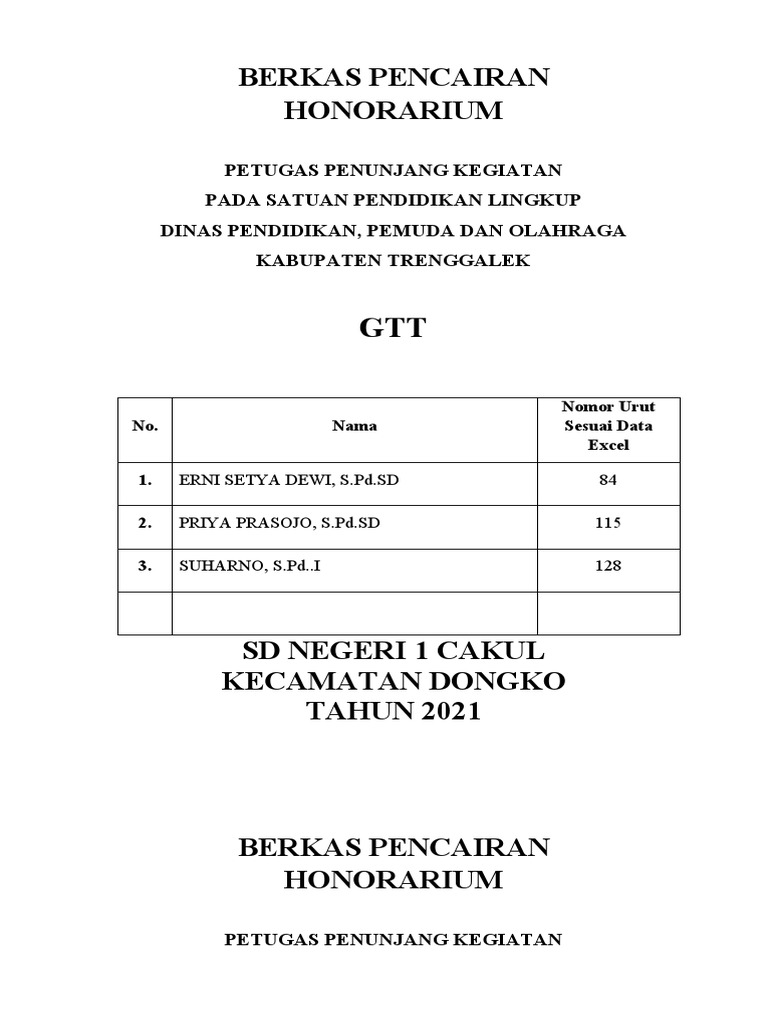 BERKAS PENCAIRAN HONORARIUM

PETUGAS PENUNJANG KEGIATAN
PADA SATUAN PENDIDIKAN LINGKUP
DINAS PENDIDIKAN, PEMUDA DAN OLAHRAGA
KABUPATEN TRENGGALEK

GTT

| No. | Nama | Nomor Urut Sesuai Data Excel |
|---|---|---|
| 1. | ERNI SETYA DEWI, S.Pd.SD | 84 |
| 2. | PRIYA PRASOJO, S.Pd.SD | 115 |
| 3. | SUHARNO, S.Pd..I | 128 |
| | | |

SD NEGERI 1 CAKUL
KECAMATAN DONGKO
TAHUN 2021

BERKAS PENCAIRAN HONORARIUM

PETUGAS PENUNJANG KEGIATAN